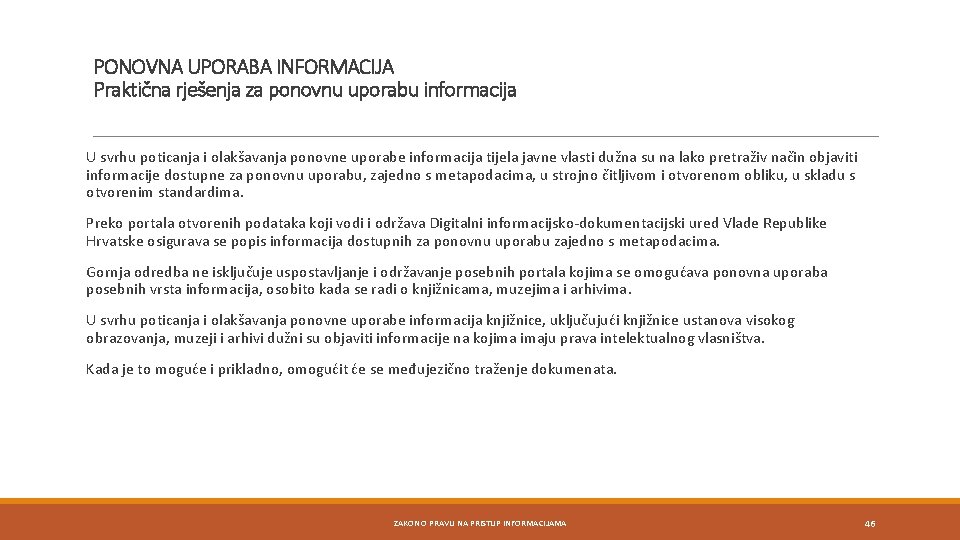 PONOVNA UPORABA INFORMACIJA
Praktična rješenja za ponovnu uporabu informacija

U svrhu poticanja i olakšavanja ponovne uporabe informacija tijela javne vlasti dužna su na lako pretraživ način objaviti informacije dostupne za ponovnu uporabu, zajedno s metapodacima, u strojno čitljivom i otvorenom obliku, u skladu s otvorenim standardima.

Preko portala otvorenih podataka koji vodi i održava Digitalni informacijsko-dokumentacijski ured Vlade Republike Hrvatske osigurava se popis informacija dostupnih za ponovnu uporabu zajedno s metapodacima.

Gornja odredba ne isključuje uspostavljanje i održavanje posebnih portala kojima se omogućava ponovna uporaba posebnih vrsta informacija, osobito kada se radi o knjižnicama, muzejima i arhivima.

U svrhu poticanja i olakšavanja ponovne uporabe informacija knjižnice, uključujući knjižnice ustanova visokog obrazovanja, muzeji i arhivi dužni su objaviti informacije na kojima imaju prava intelektualnog vlasništva.

Kada je to moguće i prikladno, omogućit će se međujezično traženje dokumenata.

ZAKON O PRAVU NA PRISTUP INFORMACIJAMA

46